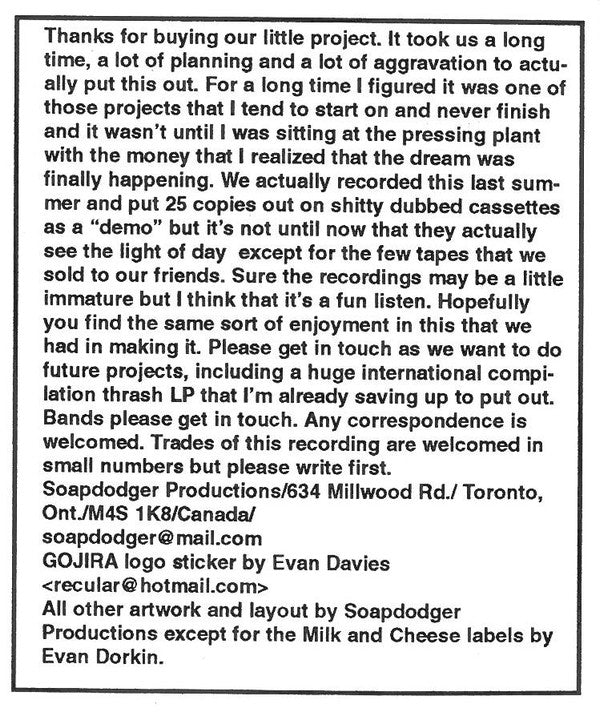 Thanks for buying our little project. It took us a long time, a lot of planning and a lot of aggravation to actually put this out. For a long time I figured it was one of those projects that I tend to start on and never finish and it wasn't until I was sitting at the pressing plant with the money that I realized that the dream was finally happening. We actually recorded this last summer and put 25 copies out on shitty dubbed cassettes as a "demo" but it's not until now that they actually see the light of day  except for the few tapes that we sold to our friends. Sure the recordings may be a little immature but I think that it's a fun listen. Hopefully you find the same sort of enjoyment in this that we had in making it. Please get in touch as we want to do future projects, including a huge international compilation thrash LP that I'm already saving up to put out. Bands please get in touch. Any correspondence is welcomed. Trades of this recording are welcomed in small numbers but please write first.
Soapdodger Productions/634 Millwood Rd./ Toronto, Ont./M4S 1K8/Canada/
soapdodger@mail.com
GOJIRA logo sticker by Evan Davies
<recular@hotmail.com>
All other artwork and layout by Soapdodger Productions except for the Milk and Cheese labels by Evan Dorkin.